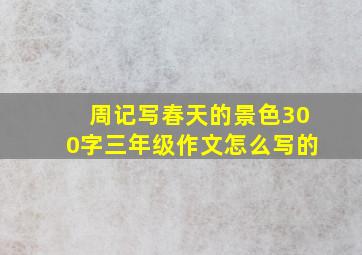 周记写春天的景色300字三年级作文怎么写的